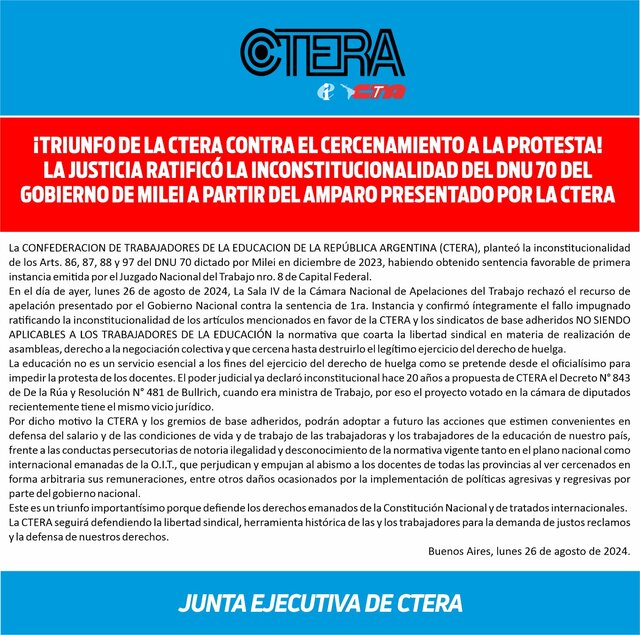 CTERA

CTA

¡TRIUNFO DE LA CTERA CONTRA EL CERCENAMIENTO A LA PROTESTA! LA JUSTICIA RATIFICÓ LA INCONSTITUCIONALIDAD DEL DNU 70 DEL GOBIERNO DE MILEI A PARTIR DEL AMPARO PRESENTADO POR LA CTERA

La CONFEDERACION DE TRABAJADORES DE LA EDUCACION DE LA REPÚBLICA ARGENTINA (CTERA), planteó la inconstitucionalidad de los Arts. 86, 87, 88 y 97 del DNU 70 dictado por Milei en diciembre de 2023, habiendo obtenido sentencia favorable de primera instancia emitida por el Juzgado Nacional del Trabajo nro. 8 de Capital Federal.
En el día de ayer, lunes 26 de agosto de 2024, La Sala IV de la Cámara Nacional de Apelaciones del Trabajo rechazó el recurso de apelación presentado por el Gobierno Nacional contra la sentencia de 1ra. Instancia y confirmó íntegramente el fallo impugnado ratificando la inconstitucionalidad de los artículos mencionados en favor de la CTERA y los sindicatos de base adheridos NO SIENDO APLICABLES A LOS TRABAJADORES DE LA EDUCACIÓN la normativa que coarta la libertad sindical en materia de realización de asambleas, derecho a la negociación colectiva y que cercena hasta destruirlo el legítimo ejercicio del derecho de huelga.
La educación no es un servicio esencial a los fines del ejercicio del derecho de huelga como se pretende desde el oficialísimo para impedir la protesta de los docentes. El poder judicial ya declaró inconstitucional hace 20 años a propuesta de CTERA el Decreto N° 843 de De la Rúa y Resolución N° 481 de Bullrich, cuando era ministra de Trabajo, por eso el proyecto votado en la cámara de diputados recientemente tiene el mismo vicio jurídico.
Por dicho motivo la CTERA y los gremios de base adheridos, podrán adoptar a futuro las acciones que estimen convenientes en defensa del salario y de las condiciones de vida y de trabajo de las trabajadoras y los trabajadores de la educación de nuestro país, frente a las conductas persecutorias de notoria ilegalidad y desconocimiento de la normativa vigente tanto en el plano nacional como internacional emanadas de la O.I.T., que perjudican y empujan al abismo a los docentes de todas las provincias al ver cercenados en forma arbitraria sus remuneraciones, entre otros daños ocasionados por la implementación de políticas agresivas y regresivas por parte del gobierno nacional.
Este es un triunfo importantísimo porque defiende los derechos emanados de la Constitución Nacional y de tratados internacionales.
La CTERA seguirá defendiendo la libertad sindical, herramienta histórica de las y los trabajadores para la demanda de justos reclamos y la defensa de nuestros derechos.

Buenos Aires, lunes 26 de agosto de 2024.

JUNTA EJECUTIVA DE CTERA